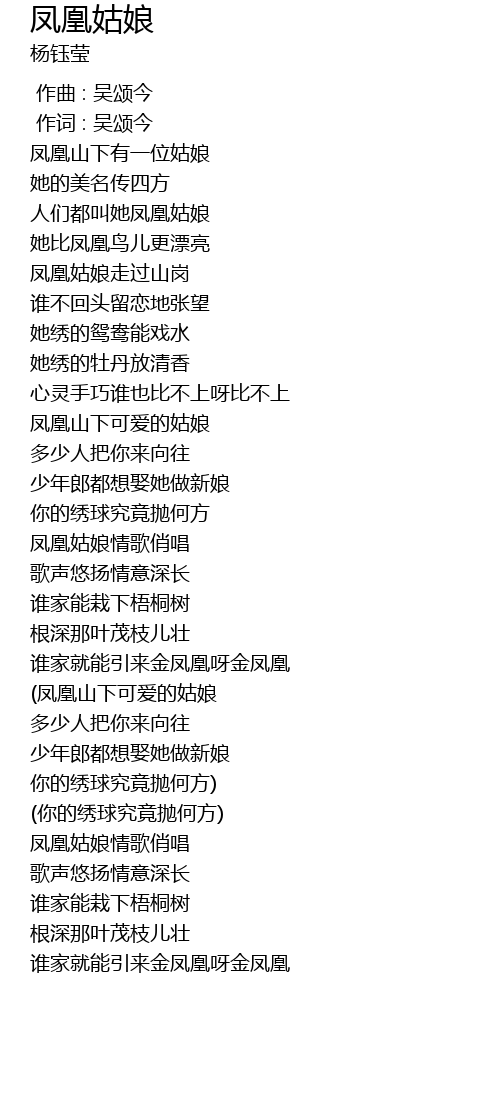 凤凰姑娘
杨钰莹

作曲 : 吴颂今
作词 : 吴颂今
凤凰山下有一位姑娘
她的美名传四方
人们都叫她凤凰姑娘
她比凤凰鸟儿更漂亮
凤凰姑娘走过山岗
谁不回头留恋地张望
她绣的鸳鸯能戏水
她绣的牡丹放清香
心灵手巧谁也比不上呀比不上
凤凰山下可爱的姑娘
多少人把你来向往
少年郎都想娶她做新娘
你的绣球究竟抛何方
凤凰姑娘情歌俏唱
歌声悠扬情意深长
谁家能栽下梧桐树
根深那叶茂枝儿壮
谁家就能引来金凤凰呀金凤凰
(凤凰山下可爱的姑娘
多少人把你来向往
少年郎都想娶她做新娘
你的绣球究竟抛何方)
(你的绣球究竟抛何方)
凤凰姑娘情歌俏唱
歌声悠扬情意深长
谁家能栽下梧桐树
根深那叶茂枝儿壮
谁家就能引来金凤凰呀金凤凰